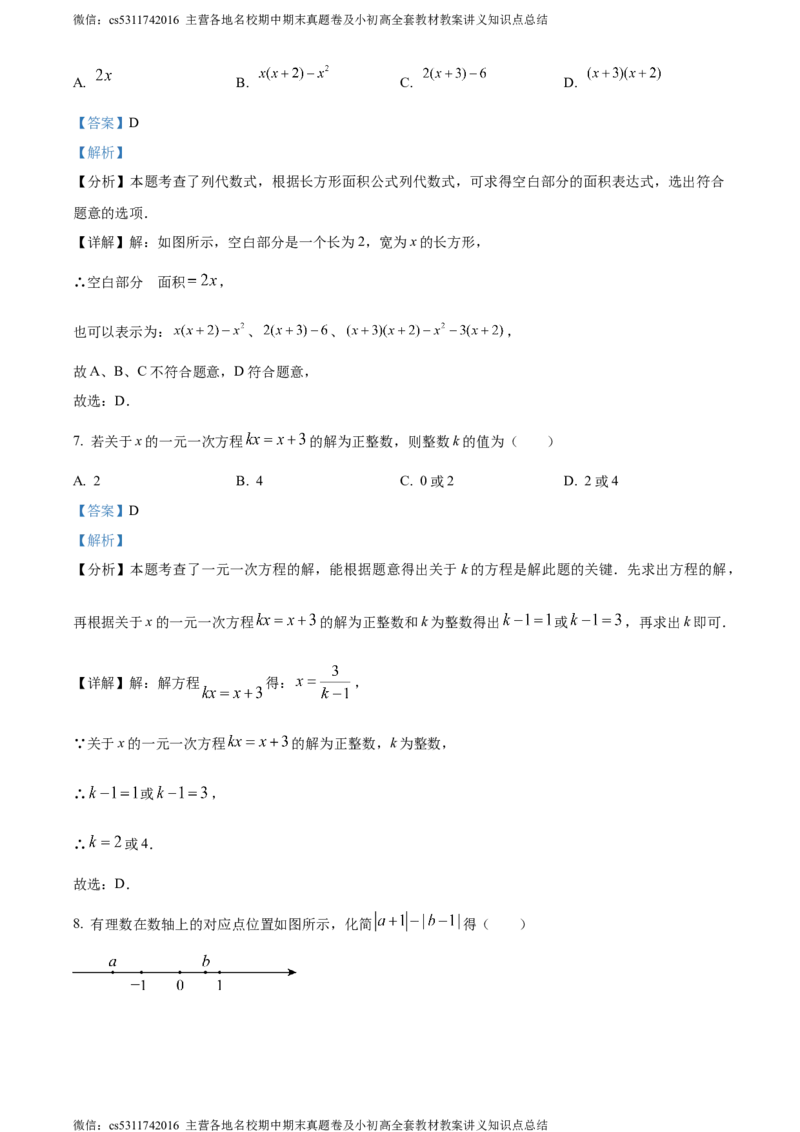 微信：cs5311742016 主营各地名校期中期末真题卷及小初高全套教材教案讲义知识点总结

A. $2x$ B. $x(x+2)-x^2$ C. $2(x+3)-6$ D. $(x+3)(x+2)$

【答案】D

【解析】

【分析】本题考查了列代数式，根据长方形面积公式列代数式，可求得空白部分的面积表达式，选出符合题意的选项．

【详解】解：如图所示，空白部分是一个长为2，宽为x的长方形，

∴空白部分 面积$=2x$，

也可以表示为：$x(x+2)-x^2$、$2(x+3)-6$、$(x+3)(x+2)-x^2-3(x+2)$，

故A、B、C不符合题意，D符合题意，

故选：D．

7. 若关于x的一元一次方程$kx=x+3$的解为正整数，则整数k的值为（ ）

A. 2 B. 4 C. 0或2 D. 2或4

【答案】D

【解析】

【分析】本题考查了一元一次方程的解，能根据题意得出关于k的方程是解此题的关键．先求出方程的解，再根据关于x的一元一次方程$kx=x+3$的解为正整数和k为整数得出$k-1=1$或$k-1=3$，再求出k即可．

【详解】解：解方程$kx=x+3$得：$x=\frac{3}{k-1}$，

∵关于x的一元一次方程$kx=x+3$的解为正整数，k为整数，

∴$k-1=1$或$k-1=3$，

∴$k=2$或4．

故选：D．

8. 有理数在数轴上的对应点位置如图所示，化简$|a+1|-|b-1|$得（ ）

a b
-1 0 1

微信：cs5311742016 主营各地名校期中期末真题卷及小初高全套教材教案讲义知识点总结